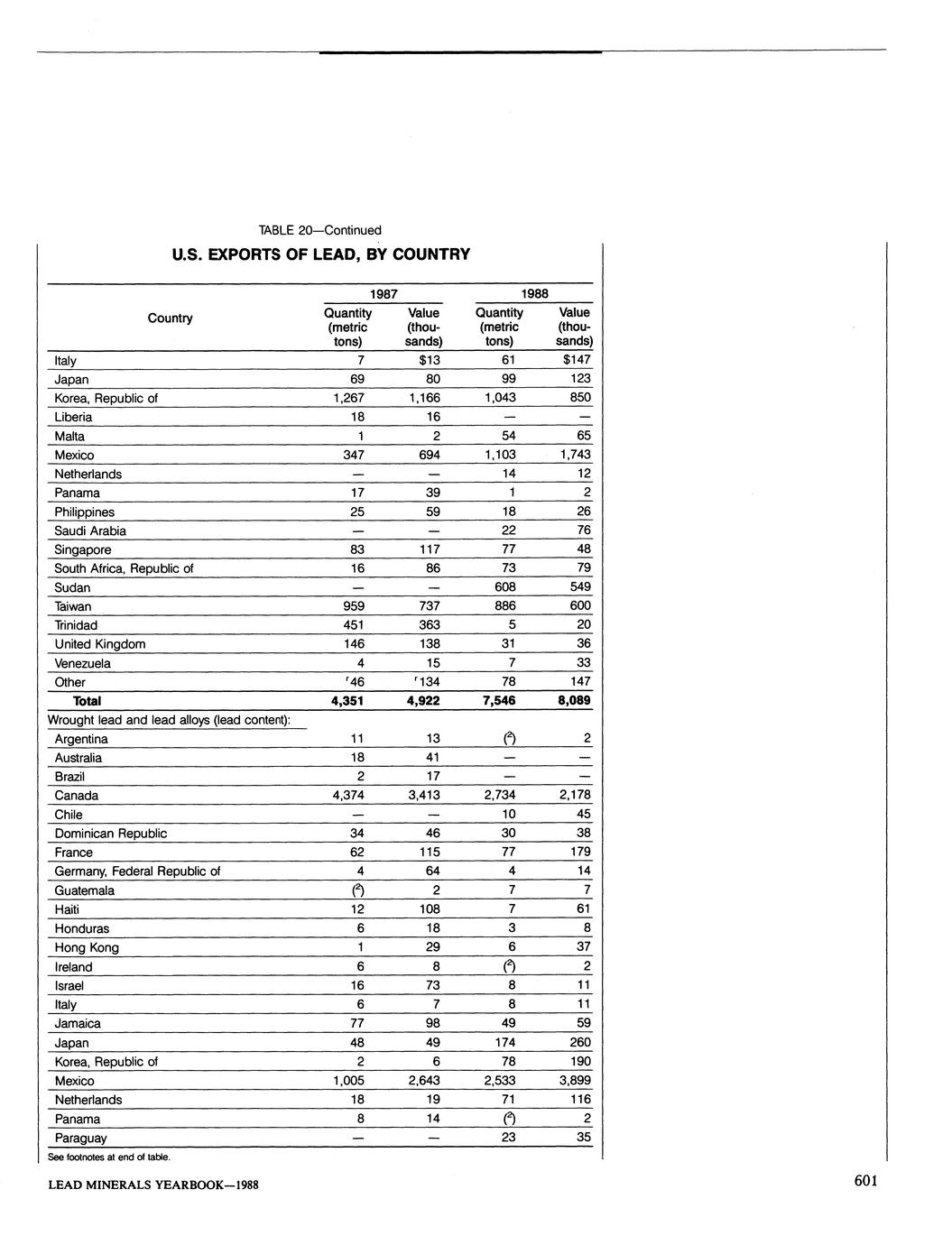 TABLE 20—Continued

U.S. EXPORTS OF LEAD, BY COUNTRY

| Country | 1987 Quantity (metric tons) | 1987 Value (thousands) | 1988 Quantity (metric tons) | 1988 Value (thousands) |
|---|---|---|---|---|
| Italy | 7 | $13 | 61 | $147 |
| Japan | 69 | 80 | 99 | 123 |
| Korea, Republic of | 1,267 | 1,166 | 1,043 | 850 |
| Liberia | 18 | 16 | — | — |
| Malta | 1 | 2 | 54 | 65 |
| Mexico | 347 | 694 | 1,103 | 1,743 |
| Netherlands | — | — | 14 | 12 |
| Panama | 17 | 39 | 1 | 2 |
| Philippines | 25 | 59 | 18 | 26 |
| Saudi Arabia | — | — | 22 | 76 |
| Singapore | 83 | 117 | 77 | 48 |
| South Africa, Republic of | 16 | 86 | 73 | 79 |
| Sudan | — | — | 608 | 549 |
| Taiwan | 959 | 737 | 886 | 600 |
| Trinidad | 451 | 363 | 5 | 20 |
| United Kingdom | 146 | 138 | 31 | 36 |
| Venezuela | 4 | 15 | 7 | 33 |
| Other | $^r$46 | $^r$134 | 78 | 147 |
| Total | 4,351 | 4,922 | 7,546 | 8,089 |
| Wrought lead and lead alloys (lead content): | | | | |
| Argentina | 11 | 13 | ($^2$) | 2 |
| Australia | 18 | 41 | — | — |
| Brazil | 2 | 17 | — | — |
| Canada | 4,374 | 3,413 | 2,734 | 2,178 |
| Chile | — | — | 10 | 45 |
| Dominican Republic | 34 | 46 | 30 | 38 |
| France | 62 | 115 | 77 | 179 |
| Germany, Federal Republic of | 4 | 64 | 4 | 14 |
| Guatemala | ($^2$) | 2 | 7 | 7 |
| Haiti | 12 | 108 | 7 | 61 |
| Honduras | 6 | 18 | 3 | 8 |
| Hong Kong | 1 | 29 | 6 | 37 |
| Ireland | 6 | 8 | ($^2$) | 2 |
| Israel | 16 | 73 | 8 | 11 |
| Italy | 6 | 7 | 8 | 11 |
| Jamaica | 77 | 98 | 49 | 59 |
| Japan | 48 | 49 | 174 | 260 |
| Korea, Republic of | 2 | 6 | 78 | 190 |
| Mexico | 1,005 | 2,643 | 2,533 | 3,899 |
| Netherlands | 18 | 19 | 71 | 116 |
| Panama | 8 | 14 | ($^2$) | 2 |
| Paraguay | — | — | 23 | 35 |

See footnotes at end of table.

LEAD MINERALS YEARBOOK—1988

601